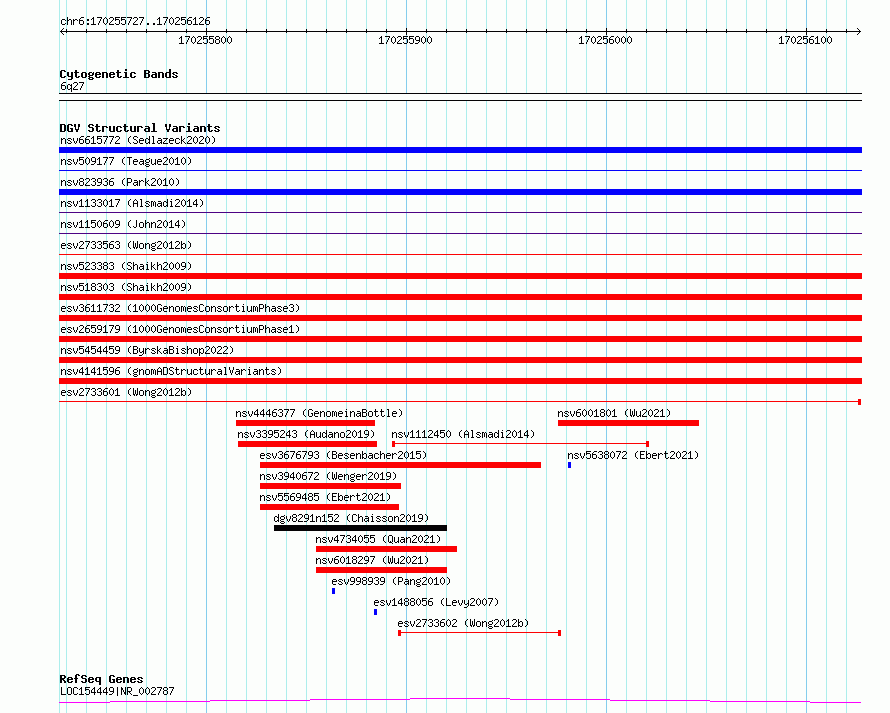 chr6:170255727..170256126

170255800 170255900 170256000 170256100

Cytogenetic Bands
6q27

DGV Structural Variants
nsv6615772 (Sedlazeck2020)
nsv509177 (Teague2010)
nsv823936 (Park2010)
nsv1133017 (Alsmadi2014)
nsv1150609 (John2014)
esv2733563 (Wong2012b)
nsv523383 (Shaikh2009)
nsv518303 (Shaikh2009)
esv3611732 (1000GenomesConsortiumPhase3)
esv2659179 (1000GenomesConsortiumPhase1)
nsv5454459 (ByrskaBishop2022)
nsv4141596 (gnomADStructuralVariants)
esv2733601 (Wong2012b)
nsv4446377 (GenomeinaBottle)
nsv6001801 (Wu2021)
nsv3395243 (Audano2019)
nsv1112450 (Alsmadi2014)
esv3676793 (Besenbacher2015)
nsv5638072 (Ebert2021)
nsv3940672 (Wenger2019)
nsv5569485 (Ebert2021)
dgv8291n152 (Chaisson2019)
nsv4734055 (Quan2021)
nsv6018297 (Wu2021)
esv998939 (Pang2010)
esv1488056 (Levy2007)
esv2733602 (Wong2012b)

RefSeq Genes
LOC154449|NR_002787